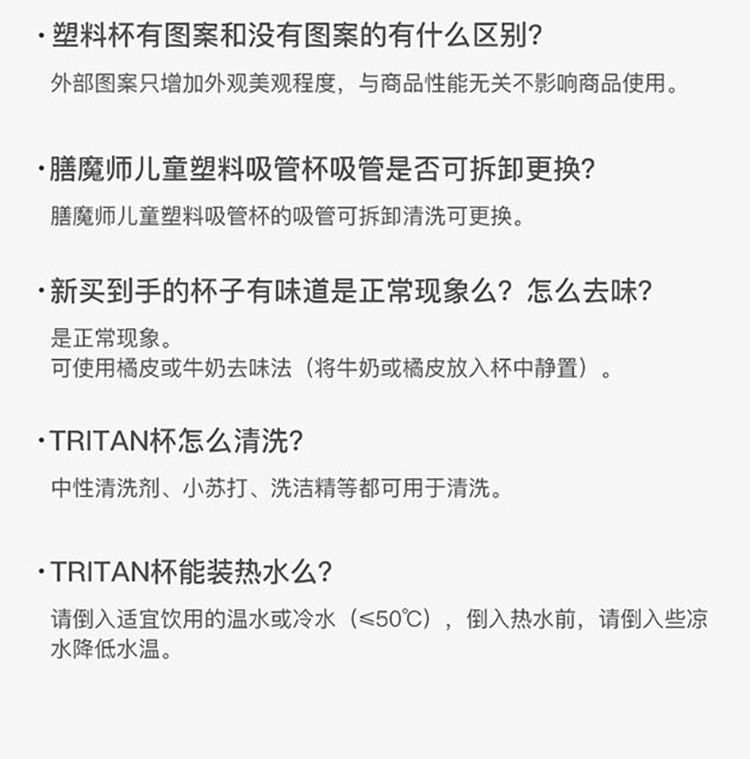 • 塑料杯有图案和没有图案的有什么区别?

外部图案只增加外观美观程度，与商品性能无关不影响商品使用。

• 膳魔师儿童塑料吸管杯吸管是否可拆卸更换?

膳魔师儿童塑料吸管杯的吸管可拆卸清洗可更换。

• 新买到手的杯子有味道是正常现象么？怎么去味?

是正常现象。
可使用橘皮或牛奶去味法（将牛奶或橘皮放入杯中静置）。

• TRITAN杯怎么清洗?

中性清洗剂、小苏打、洗洁精等都可用于清洗。

• TRITAN杯能装热水么?

请倒入适宜饮用的温水或冷水（≤50℃），倒入热水前，请倒入些凉水降低水温。